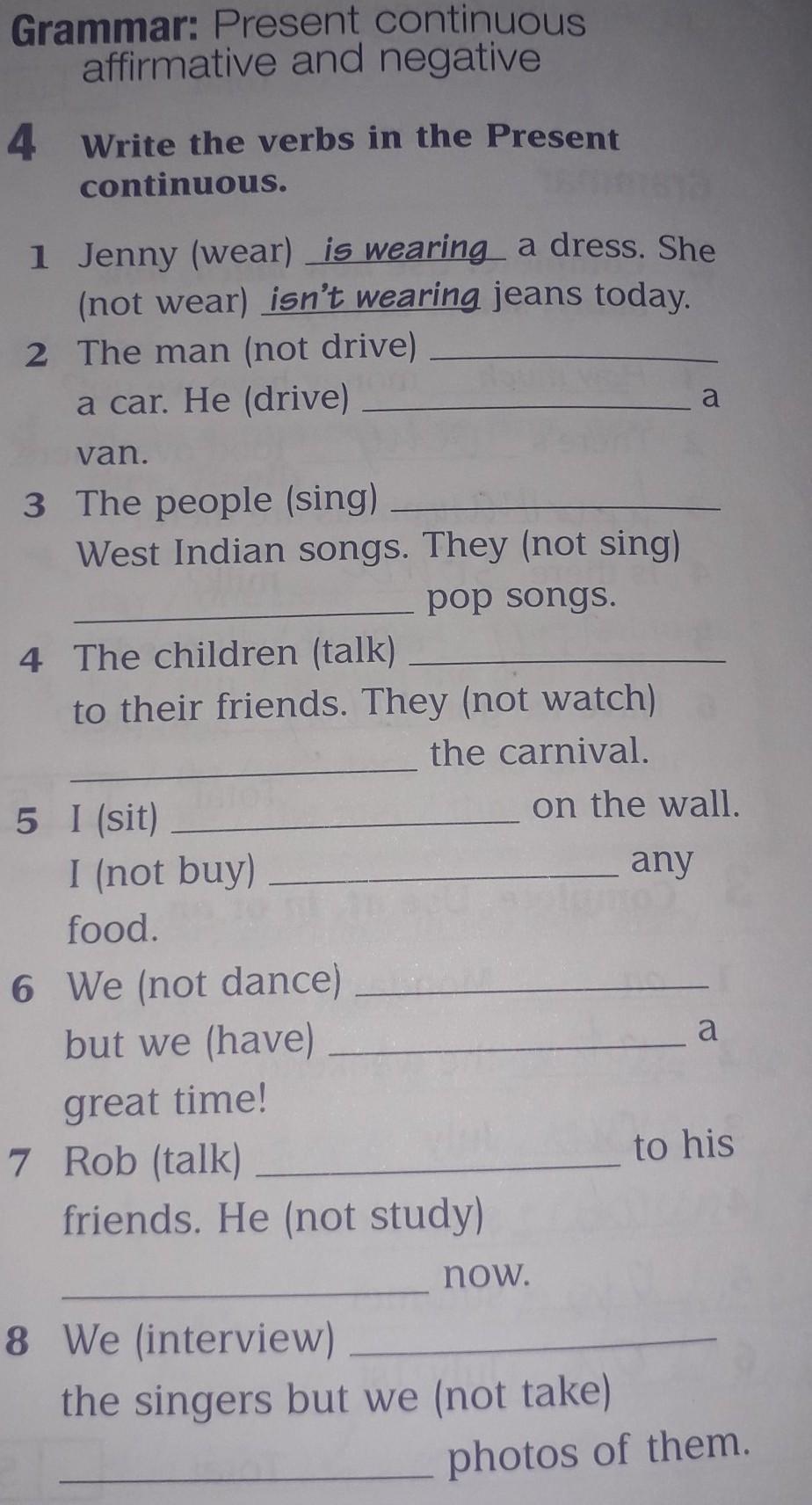 Grammar: Present continuous affirmative and negative

4 Write the verbs in the Present continuous.

1 Jenny (wear) is wearing a dress. She (not wear) isn't wearing jeans today.
2 The man (not drive) ____ a car. He (drive) ____ a van.
3 The people (sing) ____ West Indian songs. They (not sing) ____ pop songs.
4 The children (talk) ____ to their friends. They (not watch) ____ the carnival.
5 I (sit) ____ on the wall. I (not buy) ____ any food.
6 We (not dance) ____ but we (have) ____ a great time!
7 Rob (talk) ____ to his friends. He (not study) ____ now.
8 We (interview) ____ the singers but we (not take) ____ photos of them.